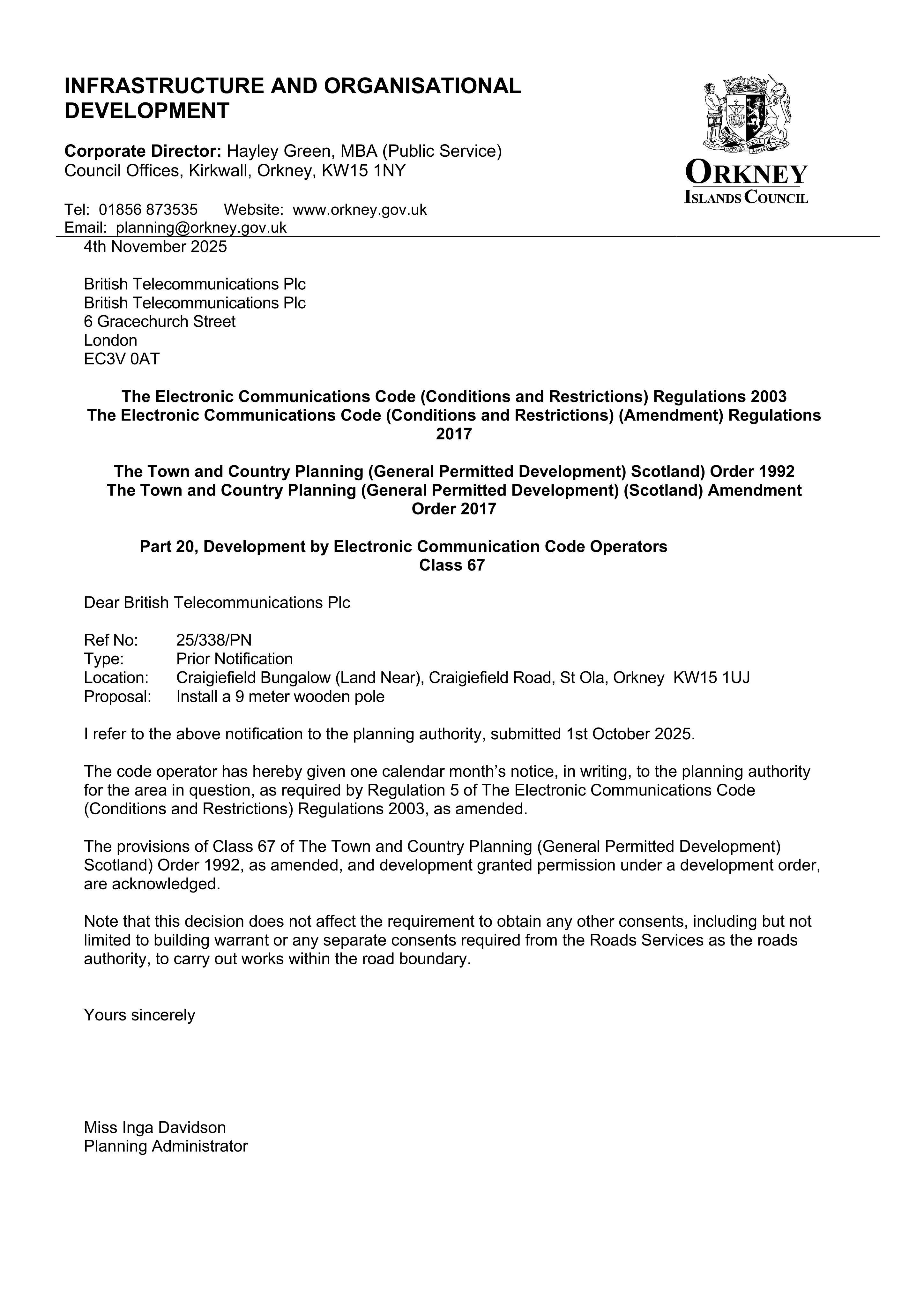 INFRASTRUCTURE AND ORGANISATIONAL DEVELOPMENT

Corporate Director: Hayley Green, MBA (Public Service)
Council Offices, Kirkwall, Orkney, KW15 1NY

Tel: 01856 873535 Website: www.orkney.gov.uk
Email: planning@orkney.gov.uk

ORKNEY
ISLANDS COUNCIL

4th November 2025

British Telecommunications Plc
British Telecommunications Plc
6 Gracechurch Street
London
EC3V 0AT

The Electronic Communications Code (Conditions and Restrictions) Regulations 2003
The Electronic Communications Code (Conditions and Restrictions) (Amendment) Regulations 2017

The Town and Country Planning (General Permitted Development) Scotland) Order 1992
The Town and Country Planning (General Permitted Development) (Scotland) Amendment Order 2017

Part 20, Development by Electronic Communication Code Operators
Class 67

Dear British Telecommunications Plc

Ref No: 25/338/PN
Type: Prior Notification
Location: Craigiefield Bungalow (Land Near), Craigiefield Road, St Ola, Orkney KW15 1UJ
Proposal: Install a 9 meter wooden pole

I refer to the above notification to the planning authority, submitted 1st October 2025.

The code operator has hereby given one calendar month's notice, in writing, to the planning authority for the area in question, as required by Regulation 5 of The Electronic Communications Code (Conditions and Restrictions) Regulations 2003, as amended.

The provisions of Class 67 of The Town and Country Planning (General Permitted Development) Scotland) Order 1992, as amended, and development granted permission under a development order, are acknowledged.

Note that this decision does not affect the requirement to obtain any other consents, including but not limited to building warrant or any separate consents required from the Roads Services as the roads authority, to carry out works within the road boundary.

Yours sincerely

Miss Inga Davidson
Planning Administrator